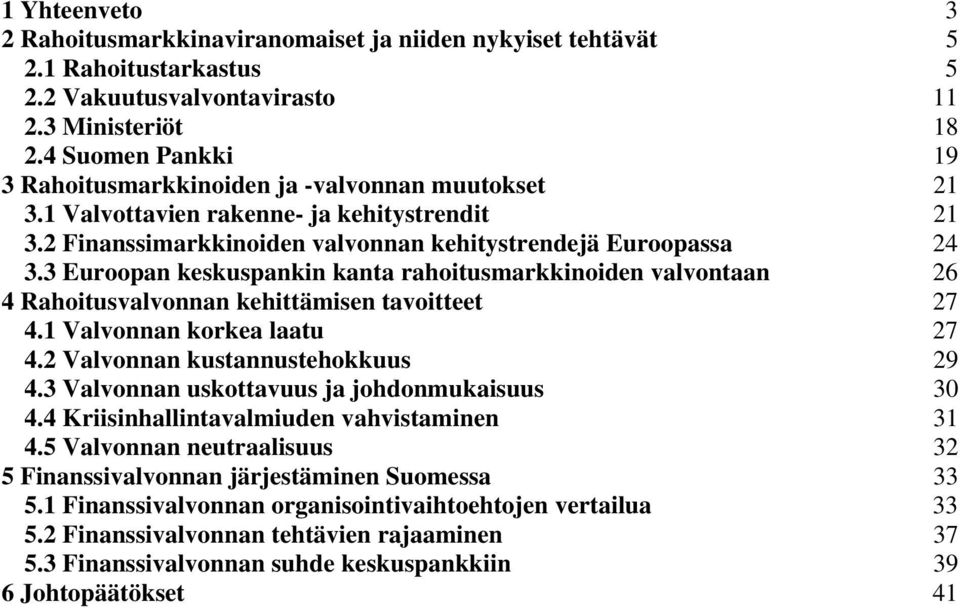 1 Yhteenveto 3
2 Rahoitusmarkkinaviranomaiset ja niiden nykyiset tehtävät 5
2.1 Rahoitustarkastus 5
2.2 Vakuutusvalvontavirasto 11
2.3 Ministeriöt 18
2.4 Suomen Pankki 19
3 Rahoitusmarkkinoiden ja -valvonnan muutokset 21
3.1 Valvottavien rakenne- ja kehitystrendit 21
3.2 Finanssimarkkinoiden valvonnan kehitystrendejä Euroopassa 24
3.3 Euroopan keskuspankin kanta rahoitusmarkkinoiden valvontaan 26
4 Rahoitusvalvonnan kehittämisen tavoitteet 27
4.1 Valvonnan korkea laatu 27
4.2 Valvonnan kustannustehokkuus 29
4.3 Valvonnan uskottavuus ja johdonmukaisuus 30
4.4 Kriisinhallintavalmiuden vahvistaminen 31
4.5 Valvonnan neutraalisuus 32
5 Finanssivalvonnan järjestäminen Suomessa 33
5.1 Finanssivalvonnan organisointivaihtoehtojen vertailua 33
5.2 Finanssivalvonnan tehtävien rajaaminen 37
5.3 Finanssivalvonnan suhde keskuspankkiin 39
6 Johtopäätökset 41